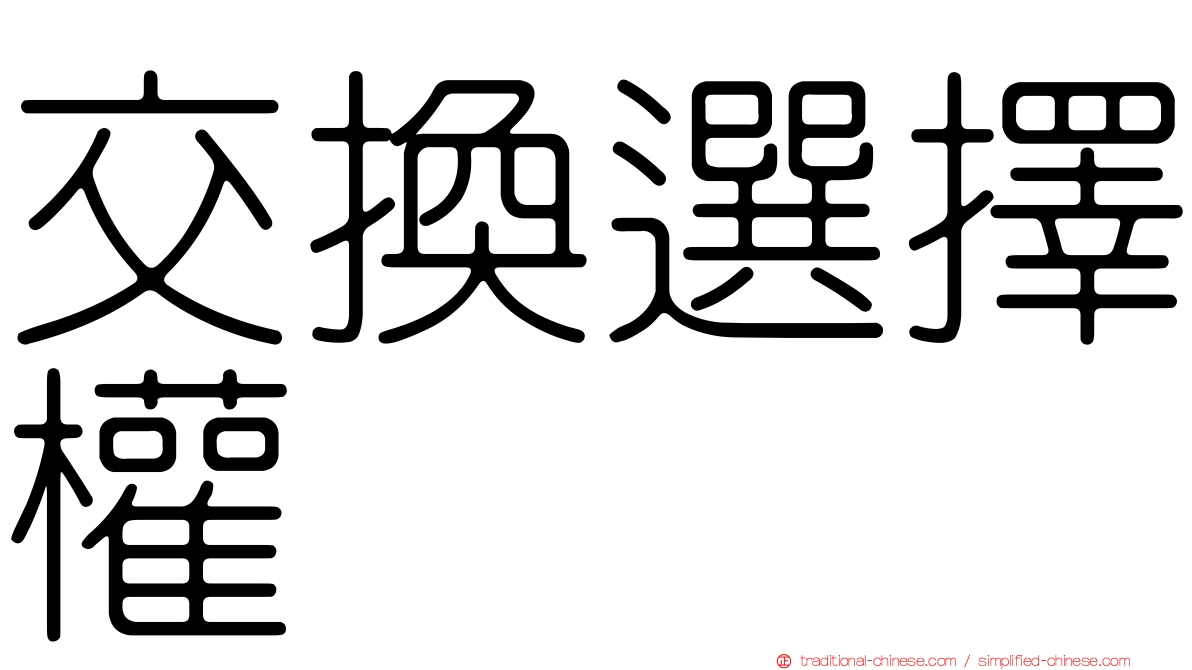 交換選擇權

traditional-chinese.com / simplified-chinese.com